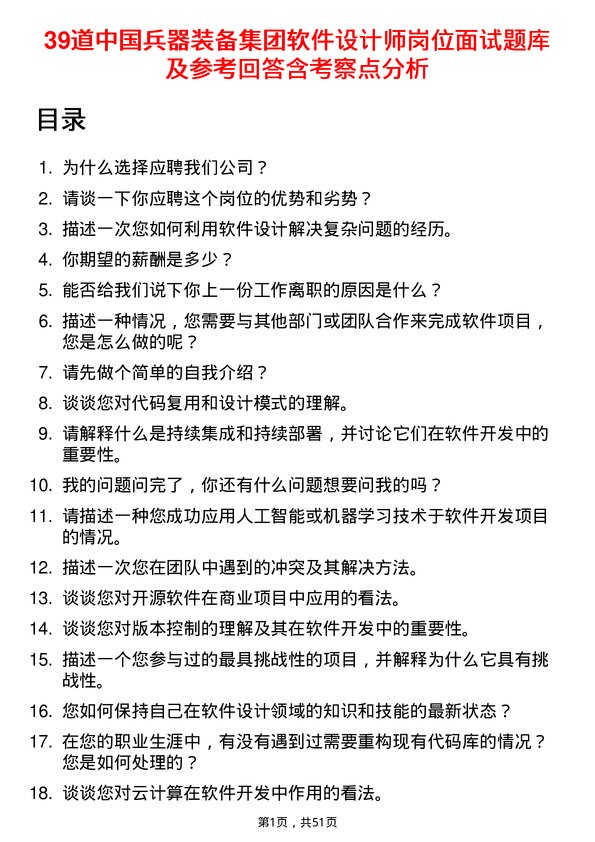 39道中国兵器装备集团软件设计师岗位面试题库及参考回答含考察点分析

目录

1. 为什么选择应聘我们公司？
2. 请谈一下你应聘这个岗位的优势和劣势？
3. 描述一次您如何利用软件设计解决复杂问题的经历。
4. 你期望的薪酬是多少？
5. 能否给我们说下你上一份工作离职的原因是什么？
6. 描述一种情况，您需要与其他部门或团队合作来完成软件项目，您是怎么做的呢？
7. 请先做个简单的自我介绍？
8. 谈谈您对代码复用和设计模式的理解。
9. 请解释什么是持续集成和持续部署，并讨论它们在软件开发中的重要性。
10. 我的问题问完了，你还有什么问题想要问我的吗？
11. 请描述一种您成功应用人工智能或机器学习技术于软件开发项目的情况。
12. 描述一次您在团队中遇到的冲突及其解决方法。
13. 谈谈您对开源软件在商业项目中应用的看法。
14. 谈谈您对版本控制的理解及其在软件开发中的重要性。
15. 描述一个您参与过的最具挑战性的项目，并解释为什么它具有挑战性。
16. 您如何保持自己在软件设计领域的知识和技能的最新状态？
17. 在您的职业生涯中，有没有遇到过需要重构现有代码库的情况？您是如何处理的？
18. 谈谈您对云计算在软件开发中作用的看法。

第1页，共51页